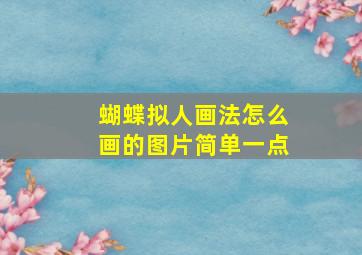 蝴蝶拟人画法怎么画的图片简单一点